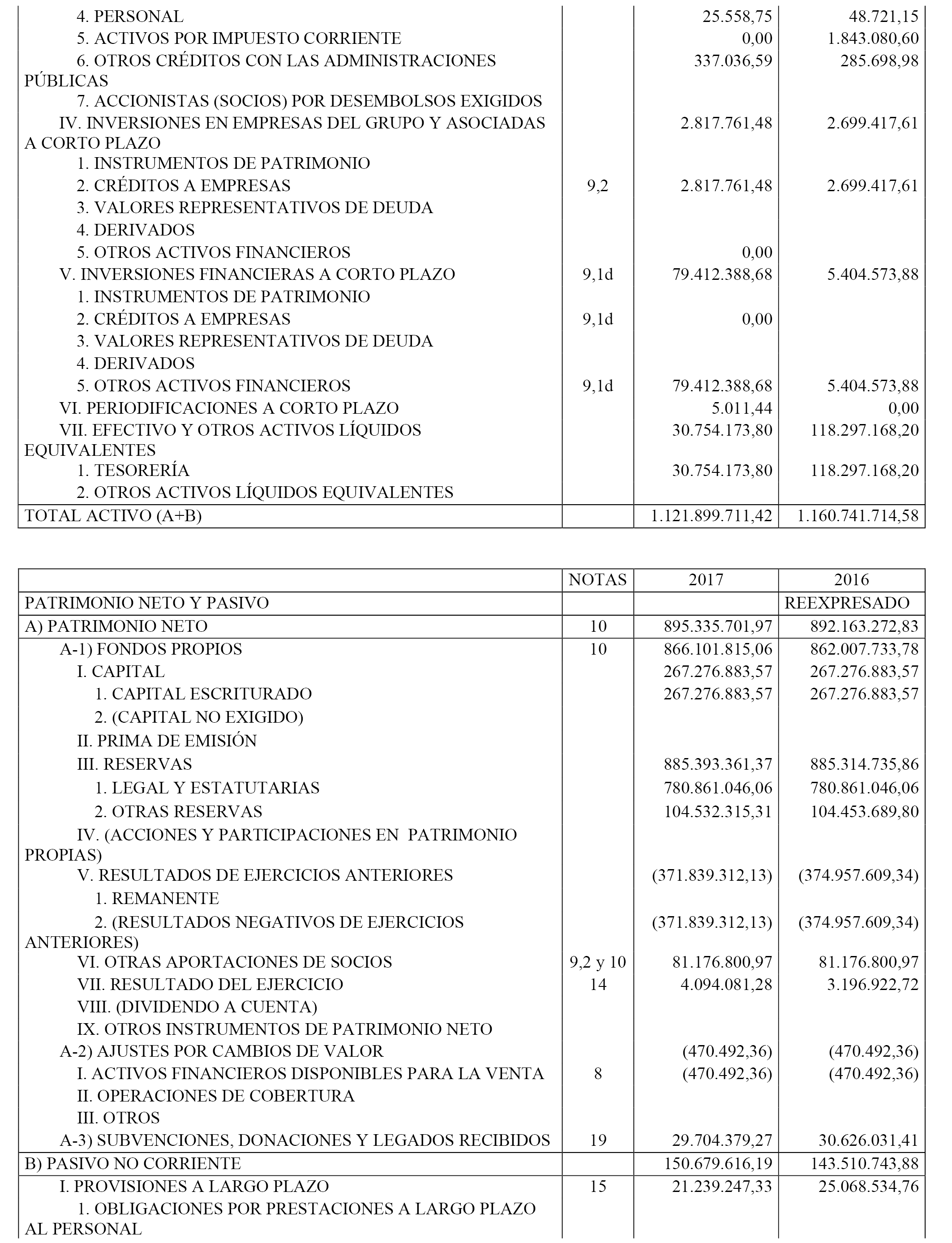 | | | | |
|---|---|---|---|
| 4. PERSONAL | | 25.558,75 | 48.721,15 |
| 5. ACTIVOS POR IMPUESTO CORRIENTE | | 0,00 | 1.843.080,60 |
| 6. OTROS CRÉDITOS CON LAS ADMINISTRACIONES PÚBLICAS | | 337.036,59 | 285.698,98 |
| 7. ACCIONISTAS (SOCIOS) POR DESEMBOLSOS EXIGIDOS | | | |
| IV. INVERSIONES EN EMPRESAS DEL GRUPO Y ASOCIADAS A CORTO PLAZO | | 2.817.761,48 | 2.699.417,61 |
| 1. INSTRUMENTOS DE PATRIMONIO | | | |
| 2. CRÉDITOS A EMPRESAS | 9,2 | 2.817.761,48 | 2.699.417,61 |
| 3. VALORES REPRESENTATIVOS DE DEUDA | | | |
| 4. DERIVADOS | | | |
| 5. OTROS ACTIVOS FINANCIEROS | | 0,00 | |
| V. INVERSIONES FINANCIERAS A CORTO PLAZO | 9,1d | 79.412.388,68 | 5.404.573,88 |
| 1. INSTRUMENTOS DE PATRIMONIO | | | |
| 2. CRÉDITOS A EMPRESAS | 9,1d | 0,00 | |
| 3. VALORES REPRESENTATIVOS DE DEUDA | | | |
| 4. DERIVADOS | | | |
| 5. OTROS ACTIVOS FINANCIEROS | 9,1d | 79.412.388,68 | 5.404.573,88 |
| VI. PERIODIFICACIONES A CORTO PLAZO | | 5.011,44 | 0,00 |
| VII. EFECTIVO Y OTROS ACTIVOS LÍQUIDOS EQUIVALENTES | | 30.754.173,80 | 118.297.168,20 |
| 1. TESORERÍA | | 30.754.173,80 | 118.297.168,20 |
| 2. OTROS ACTIVOS LÍQUIDOS EQUIVALENTES | | | |
| TOTAL ACTIVO (A+B) | | 1.121.899.711,42 | 1.160.741.714,58 |

| | NOTAS | 2017 | 2016 |
|---|---|---|---|
| PATRIMONIO NETO Y PASIVO | | | REEXPRESADO |
| A) PATRIMONIO NETO | 10 | 895.335.701,97 | 892.163.272,83 |
| A-1) FONDOS PROPIOS | 10 | 866.101.815,06 | 862.007.733,78 |
| I. CAPITAL | | 267.276.883,57 | 267.276.883,57 |
| 1. CAPITAL ESCRITURADO | | 267.276.883,57 | 267.276.883,57 |
| 2. (CAPITAL NO EXIGIDO) | | | |
| II. PRIMA DE EMISIÓN | | | |
| III. RESERVAS | | 885.393.361,37 | 885.314.735,86 |
| 1. LEGAL Y ESTATUTARIAS | | 780.861.046,06 | 780.861.046,06 |
| 2. OTRAS RESERVAS | | 104.532.315,31 | 104.453.689,80 |
| IV. (ACCIONES Y PARTICIPACIONES EN PATRIMONIO PROPIAS) | | | |
| V. RESULTADOS DE EJERCICIOS ANTERIORES | | (371.839.312,13) | (374.957.609,34) |
| 1. REMANENTE | | | |
| 2. (RESULTADOS NEGATIVOS DE EJERCICIOS ANTERIORES) | | (371.839.312,13) | (374.957.609,34) |
| VI. OTRAS APORTACIONES DE SOCIOS | 9,2 y 10 | 81.176.800,97 | 81.176.800,97 |
| VII. RESULTADO DEL EJERCICIO | 14 | 4.094.081,28 | 3.196.922,72 |
| VIII. (DIVIDENDO A CUENTA) | | | |
| IX. OTROS INSTRUMENTOS DE PATRIMONIO NETO | | | |
| A-2) AJUSTES POR CAMBIOS DE VALOR | | (470.492,36) | (470.492,36) |
| I. ACTIVOS FINANCIEROS DISPONIBLES PARA LA VENTA | 8 | (470.492,36) | (470.492,36) |
| II. OPERACIONES DE COBERTURA | | | |
| III. OTROS | | | |
| A-3) SUBVENCIONES, DONACIONES Y LEGADOS RECIBIDOS | 19 | 29.704.379,27 | 30.626.031,41 |
| B) PASIVO NO CORRIENTE | | 150.679.616,19 | 143.510.743,88 |
| I. PROVISIONES A LARGO PLAZO | 15 | 21.239.247,33 | 25.068.534,76 |
| 1. OBLIGACIONES POR PRESTACIONES A LARGO PLAZO AL PERSONAL | | | |